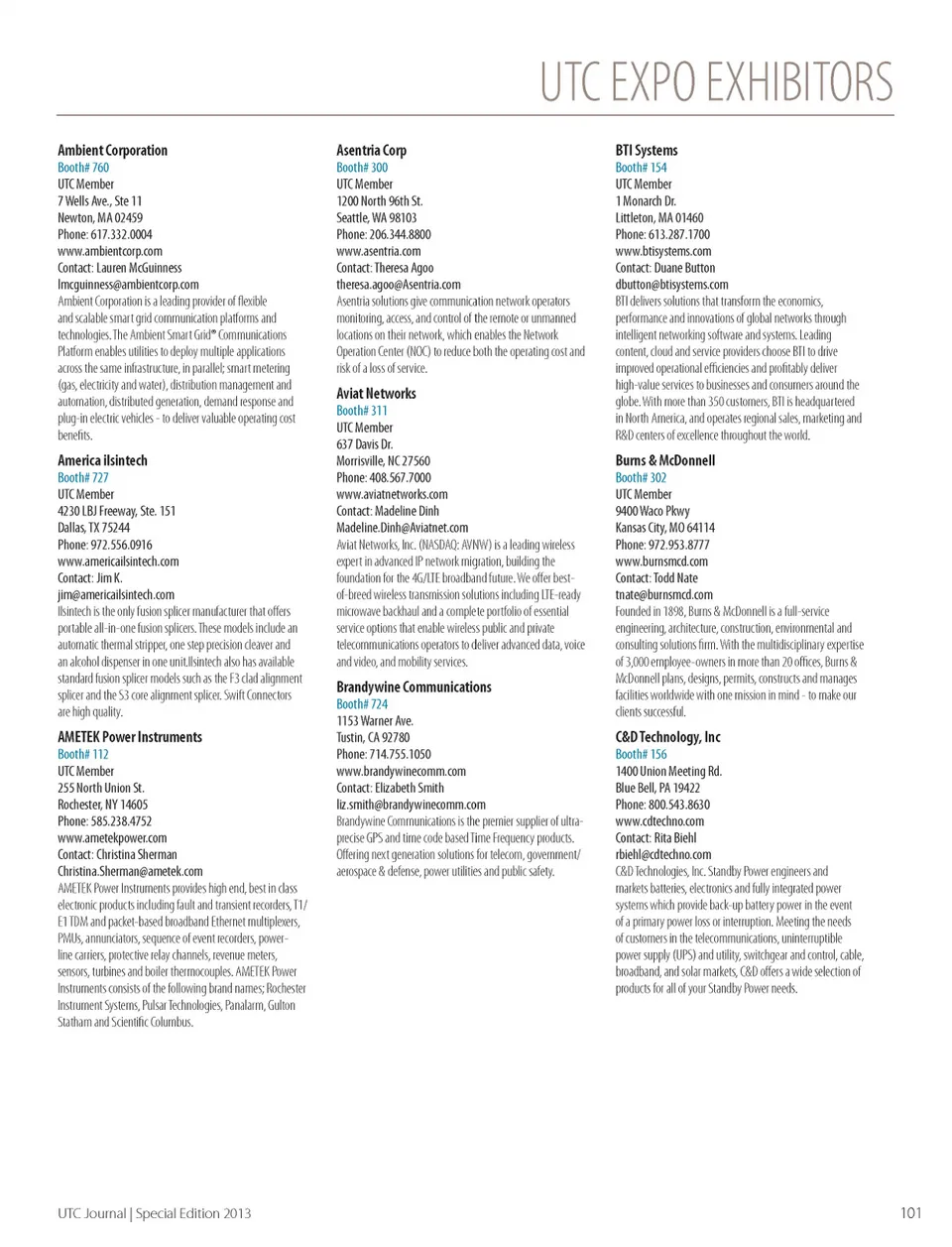 UTC EXPO EXHIBITORS

Ambient Corporation
Booth# 760
UTC Member
7 Wells Ave., Ste 11
Newton, MA 02459
Phone: 617.332.0004
www.ambientcorp.com
Contact: Lauren McGuinness
lmcguinness@ambientcorp.com
Ambient Corporation is a leading provider of flexible and scalable smart grid communication platforms and technologies. The Ambient Smart Grid® Communications Platform enables utilities to deploy multiple applications across the same infrastructure, in parallel; smart metering (gas, electricity and water), distribution management and automation, distributed generation, demand response and plug-in electric vehicles - to deliver valuable operating cost benefits.

America ilsintech
Booth# 727
UTC Member
4230 LBJ Freeway, Ste. 151
Dallas, TX 75244
Phone: 972.556.0916
www.americailsintech.com
Contact: Jim K.
jim@americailsintech.com
Ilsintech is the only fusion splicer manufacturer that offers portable all-in-one fusion splicers. These models include an automatic thermal stripper, one step precision cleaver and an alcohol dispenser in one unit.Ilsintech also has available standard fusion splicer models such as the F3 clad alignment splicer and the S3 core alignment splicer. Swift Connectors are high quality.

AMETEK Power Instruments
Booth# 112
UTC Member
255 North Union St.
Rochester, NY 14605
Phone: 585.238.4752
www.ametekpower.com
Contact: Christina Sherman
Christina.Sherman@ametek.com
AMETEK Power Instruments provides high end, best in class electronic products including fault and transient recorders, T1/E1 TDM and packet-based broadband Ethernet multiplexers, PMUs, annunciators, sequence of event recorders, power-line carriers, protective relay channels, revenue meters, sensors, turbines and boiler thermocouples. AMETEK Power Instruments consists of the following brand names; Rochester Instrument Systems, Pulsar Technologies, Panalarm, Gulton Statham and Scientific Columbus.

Asentria Corp
Booth# 300
UTC Member
1200 North 96th St.
Seattle, WA 98103
Phone: 206.344.8800
www.asentria.com
Contact: Theresa Agoo
theresa.agoo@Asentria.com
Asentria solutions give communication network operators monitoring, access, and control of the remote or unmanned locations on their network, which enables the Network Operation Center (NOC) to reduce both the operating cost and risk of a loss of service.

Aviat Networks
Booth# 311
UTC Member
637 Davis Dr.
Morrisville, NC 27560
Phone: 408.567.7000
www.aviatnetworks.com
Contact: Madeline Dinh
Madeline.Dinh@Aviatnet.com
Aviat Networks, Inc. (NASDAQ: AVNW) is a leading wireless expert in advanced IP network migration, building the foundation for the 4G/LTE broadband future. We offer best-of-breed wireless transmission solutions including LTE-ready microwave backhaul and a complete portfolio of essential service options that enable wireless public and private telecommunications operators to deliver advanced data, voice and video, and mobility services.

Brandywine Communications
Booth# 724
1153 Warner Ave.
Tustin, CA 92780
Phone: 714.755.1050
www.brandywinecomm.com
Contact: Elizabeth Smith
liz.smith@brandywinecomm.com
Brandywine Communications is the premier supplier of ultra-precise GPS and time code based Time Frequency products. Offering next generation solutions for telecom, government/aerospace & defense, power utilities and public safety.

BTI Systems
Booth# 154
UTC Member
1 Monarch Dr.
Littleton, MA 01460
Phone: 613.287.1700
www.btisystems.com
Contact: Duane Button
dbutton@btisystems.com
BTI delivers solutions that transform the economics, performance and innovations of global networks through intelligent networking software and systems. Leading content, cloud and service providers choose BTI to drive improved operational efficiencies and profitably deliver high-value services to businesses and consumers around the globe. With more than 350 customers, BTI is headquartered in North America, and operates regional sales, marketing and R&D centers of excellence throughout the world.

Burns & McDonnell
Booth# 302
UTC Member
9400 Waco Pkwy
Kansas City, MO 64114
Phone: 972.953.8777
www.burnsmcd.com
Contact: Todd Nate
tnate@burnsmcd.com
Founded in 1898, Burns & McDonnell is a full-service engineering, architecture, construction, environmental and consulting solutions firm. With the multidisciplinary expertise of 3,000 employee-owners in more than 20 offices, Burns & McDonnell plans, designs, permits, constructs and manages facilities worldwide with one mission in mind - to make our clients successful.

C&D Technology, Inc
Booth# 156
1400 Union Meeting Rd.
Blue Bell, PA 19422
Phone: 800.543.8630
www.cdtechno.com
Contact: Rita Biehl
rbiehl@cdtechno.com
C&D Technologies, Inc. Standby Power engineers and markets batteries, electronics and fully integrated power systems which provide back-up battery power in the event of a primary power loss or interruption. Meeting the needs of customers in the telecommunications, uninterruptible power supply (UPS) and utility, switchgear and control, cable, broadband, and solar markets, C&D offers a wide selection of products for all of your Standby Power needs.

UTC Journal | Special Edition 2013
101